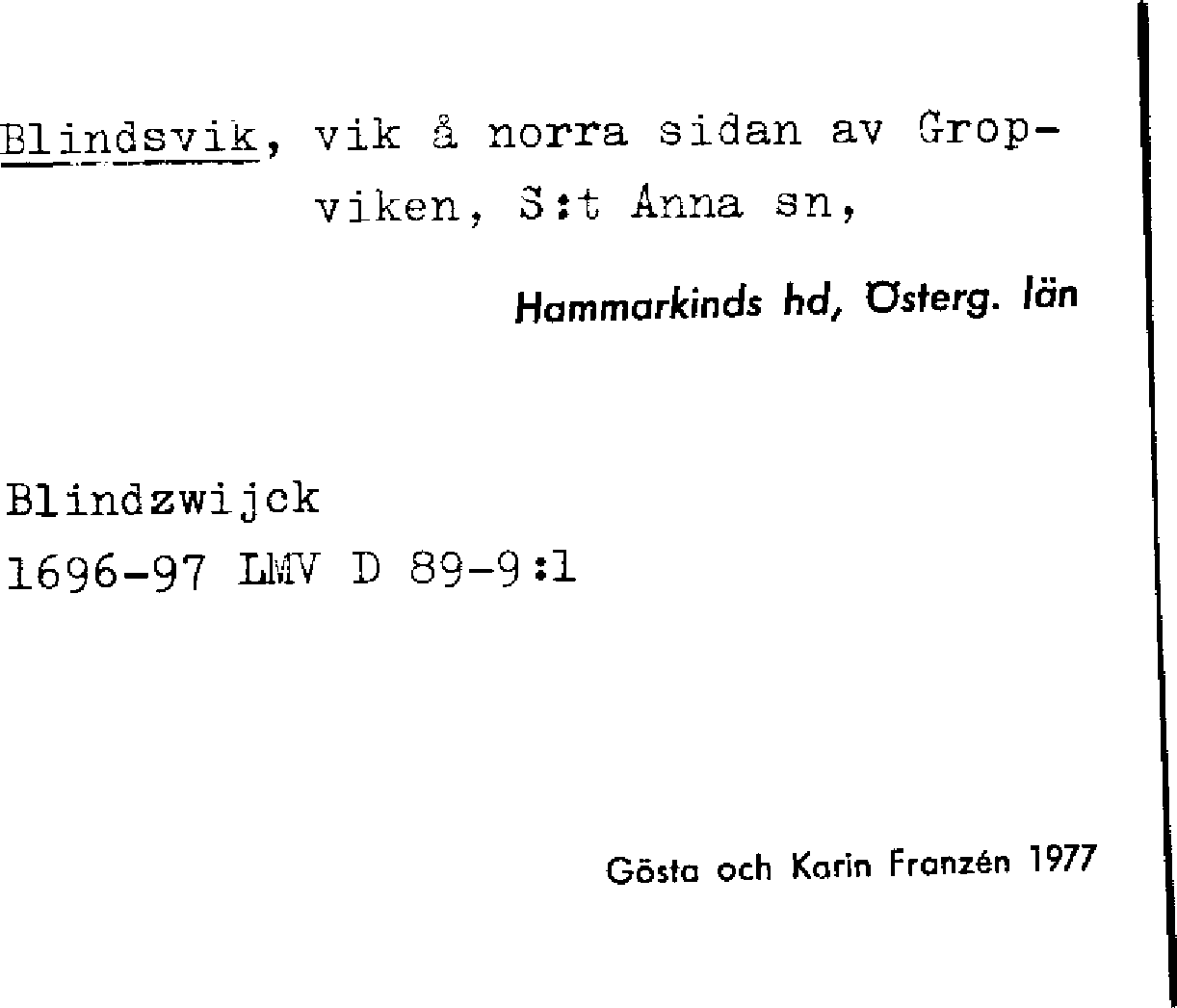 Blindsvik, vik å norra sidan av Gropviken, S:t Anna sn,

Hammarkinds hd, Österg. län

Blindzwijck
1696-97 LMV D 89-9:1

Gösta och Karin Franzén 1977